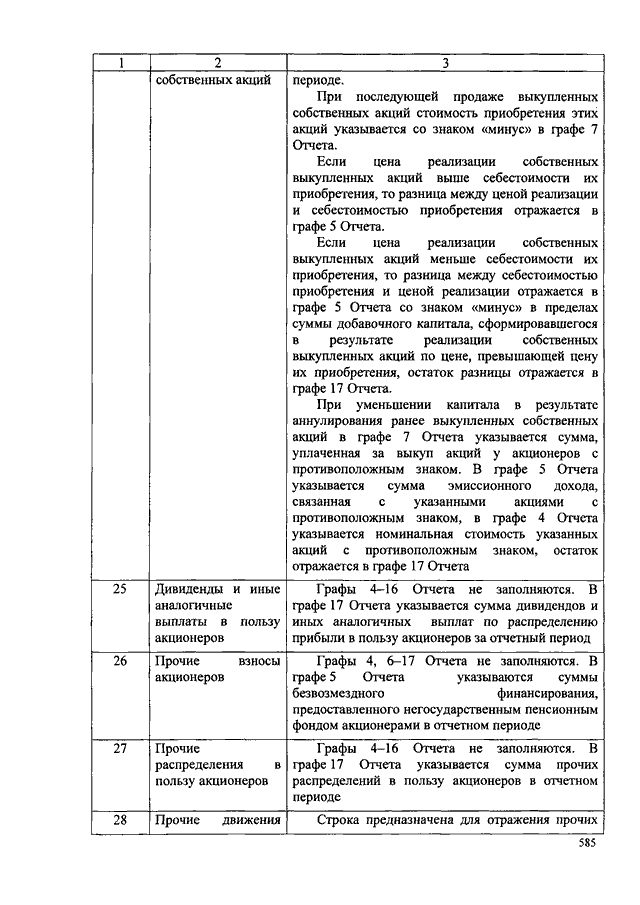 | 1 | 2 | 3 |
|---|---|---|
| | собственных акций | периоде.<br>При последующей продаже выкупленных собственных акций стоимость приобретения этих акций указывается со знаком «минус» в графе 7 Отчета.<br>Если цена реализации собственных выкупленных акций выше себестоимости их приобретения, то разница между ценой реализации и себестоимостью приобретения отражается в графе 5 Отчета.<br>Если цена реализации собственных выкупленных акций меньше себестоимости их приобретения, то разница между себестоимостью приобретения и ценой реализации отражается в графе 5 Отчета со знаком «минус» в пределах суммы добавочного капитала, сформировавшегося в результате реализации собственных выкупленных акций по цене, превышающей цену их приобретения, остаток разницы отражается в графе 17 Отчета.<br>При уменьшении капитала в результате аннулирования ранее выкупленных собственных акций в графе 7 Отчета указывается сумма, уплаченная за выкуп акций у акционеров с противоположным знаком. В графе 5 Отчета указывается сумма эмиссионного дохода, связанная с указанными акциями с противоположным знаком, в графе 4 Отчета указывается номинальная стоимость указанных акций с противоположным знаком, остаток отражается в графе 17 Отчета |
| 25 | Дивиденды и иные аналогичные выплаты в пользу акционеров | Графы 4–16 Отчета не заполняются. В графе 17 Отчета указывается сумма дивидендов и иных аналогичных выплат по распределению прибыли в пользу акционеров за отчетный период |
| 26 | Прочие взносы акционеров | Графы 4, 6–17 Отчета не заполняются. В графе 5 Отчета указываются суммы безвозмездного финансирования, предоставленного негосударственным пенсионным фондом акционерами в отчетном периоде |
| 27 | Прочие распределения в пользу акционеров | Графы 4–16 Отчета не заполняются. В графе 17 Отчета указывается сумма прочих распределений в пользу акционеров в отчетном периоде |
| 28 | Прочие движения | Строка предназначена для отражения прочих |

585